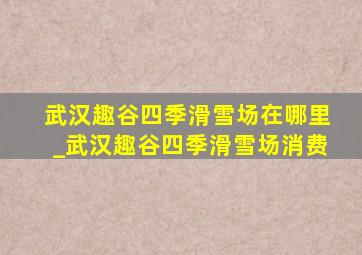 武汉趣谷四季滑雪场在哪里_武汉趣谷四季滑雪场消费